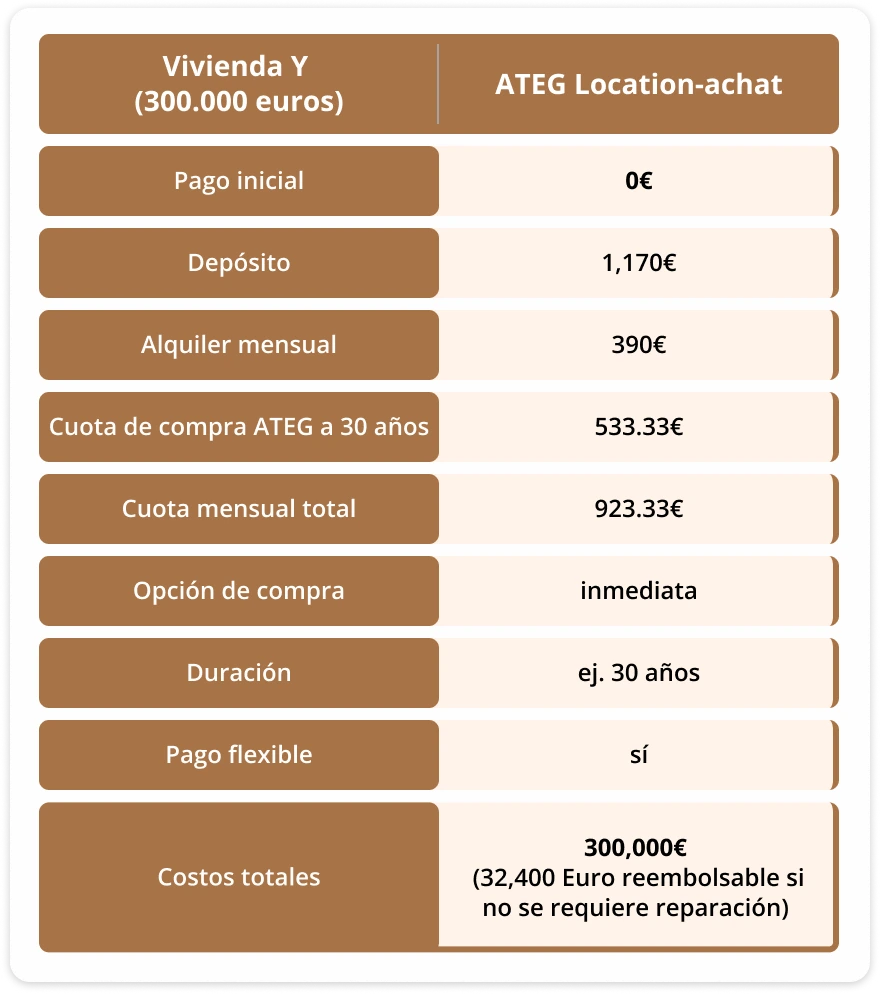 | Vivienda Y (300.000 euros) | ATEG Location-achat |
|---|---|
| Pago inicial | 0€ |
| Depósito | 1,170€ |
| Alquiler mensual | 390€ |
| Cuota de compra ATEG a 30 años | 533.33€ |
| Cuota mensual total | 923.33€ |
| Opción de compra | inmediata |
| Duración | ej. 30 años |
| Pago flexible | sí |
| Costos totales | 300,000€ (32,400 Euro reembolsable si no se requiere reparación) |